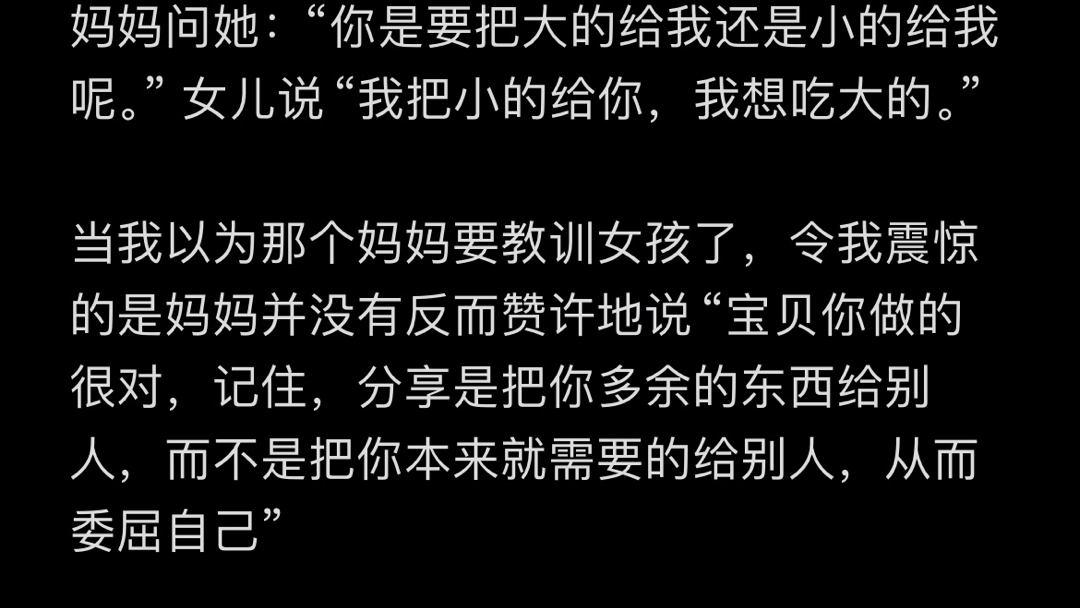 妈妈问她：“你是要把大的给我还是小的给我呢。”女儿说“我把小的给你，我想吃大的。”

当我以为那个妈妈要教训女孩了，令我震惊的是妈妈并没有反而赞许地说“宝贝你做的很对，记住，分享是把你多余的东西给别人，而不是把你本来就需要的给别人，从而委屈自己”